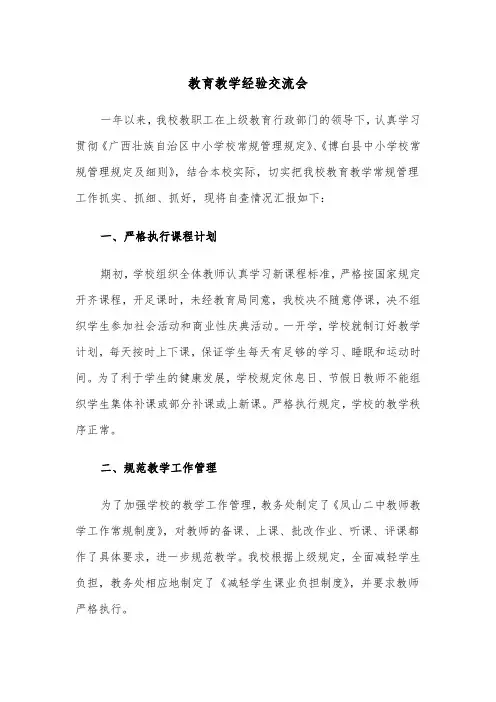 教育教学经验交流会

一年以来，我校教职工在上级教育行政部门的领导下，认真学习贯彻《广西壮族自治区中小学校常规管理规定》、《博白县中小学校常规管理规定及细则》，结合本校实际，切实把我校教育教学常规管理工作抓实、抓细、抓好，现将自查情况汇报如下：

一、严格执行课程计划

期初，学校组织全体教师认真学习新课程标准，严格按国家规定开齐课程，开足课时，未经教育局同意，我校决不随意停课，决不组织学生参加社会活动和商业性庆典活动。一开学，学校就制订好教学计划，每天按时上下课，保证学生每天有足够的学习、睡眠和运动时间。为了利于学生的健康发展，学校规定休息日、节假日教师不能组织学生集体补课或部分补课或上新课。严格执行规定，学校的教学秩序正常。

二、规范教学工作管理

为了加强学校的教学工作管理，教务处制定了《凤山二中教师教学工作常规制度》，对教师的备课、上课、批改作业、听课、评课都作了具体要求，进一步规范教学。我校根据上级规定，全面减轻学生负担，教务处相应地制定了《减轻学生课业负担制度》，并要求教师严格执行。